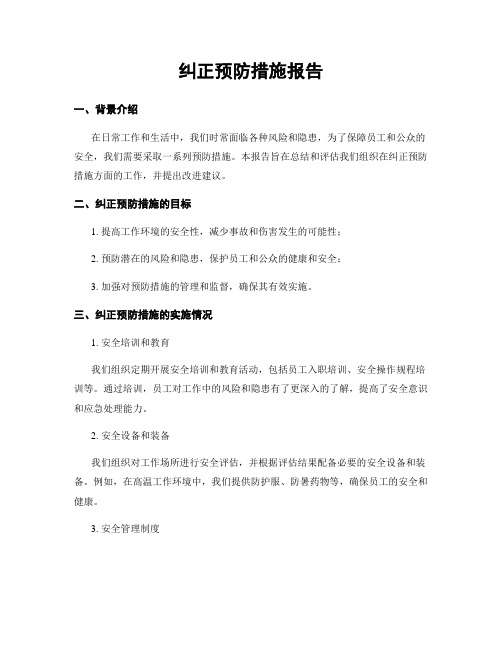 纠正预防措施报告

一、背景介绍

在日常工作和生活中，我们时常面临各种风险和隐患，为了保障员工和公众的安全，我们需要采取一系列预防措施。本报告旨在总结和评估我们组织在纠正预防措施方面的工作，并提出改进建议。

二、纠正预防措施的目标

1. 提高工作环境的安全性，减少事故和伤害发生的可能性；

2. 预防潜在的风险和隐患，保护员工和公众的健康和安全；

3. 加强对预防措施的管理和监督，确保其有效实施。

三、纠正预防措施的实施情况

1. 安全培训和教育

我们组织定期开展安全培训和教育活动，包括员工入职培训、安全操作规程培训等。通过培训，员工对工作中的风险和隐患有了更深入的了解，提高了安全意识和应急处理能力。

2. 安全设备和装备

我们组织对工作场所进行安全评估，并根据评估结果配备必要的安全设备和装备。例如，在高温工作环境中，我们提供防护服、防暑药物等，确保员工的安全和健康。

3. 安全管理制度